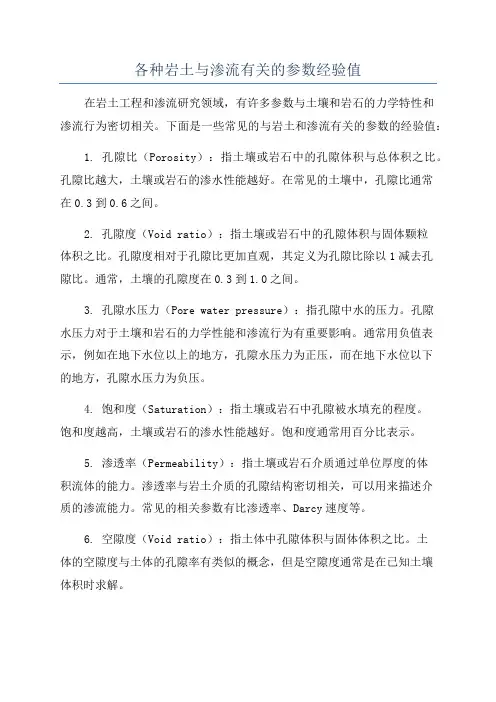 各种岩土与渗流有关的参数经验值

在岩土工程和渗流研究领域，有许多参数与土壤和岩石的力学特性和渗流行为密切相关。下面是一些常见的与岩土和渗流有关的参数的经验值：

1. 孔隙比（Porosity）：指土壤或岩石中的孔隙体积与总体积之比。孔隙比越大，土壤或岩石的渗水性能越好。在常见的土壤中，孔隙比通常在0.3到0.6之间。

2. 孔隙度（Void ratio）：指土壤或岩石中的孔隙体积与固体颗粒体积之比。孔隙度相对于孔隙比更加直观，其定义为孔隙比除以1减去孔隙比。通常，土壤的孔隙度在0.3到1.0之间。

3. 孔隙水压力（Pore water pressure）：指孔隙中水的压力。孔隙水压力对于土壤和岩石的力学性能和渗流行为有重要影响。通常用负值表示，例如在地下水位以上的地方，孔隙水压力为正压，而在地下水位以下的地方，孔隙水压力为负压。

4. 饱和度（Saturation）：指土壤或岩石中孔隙被水填充的程度。饱和度越高，土壤或岩石的渗水性能越好。饱和度通常用百分比表示。

5. 渗透率（Permeability）：指土壤或岩石介质通过单位厚度的体积流体的能力。渗透率与岩土介质的孔隙结构密切相关，可以用来描述介质的渗流能力。常见的相关参数有比渗透率、Darcy速度等。

6. 空隙度（Void ratio）：指土体中孔隙体积与固体体积之比。土体的空隙度与土体的孔隙率有类似的概念，但是空隙度通常是在已知土壤体积时求解。